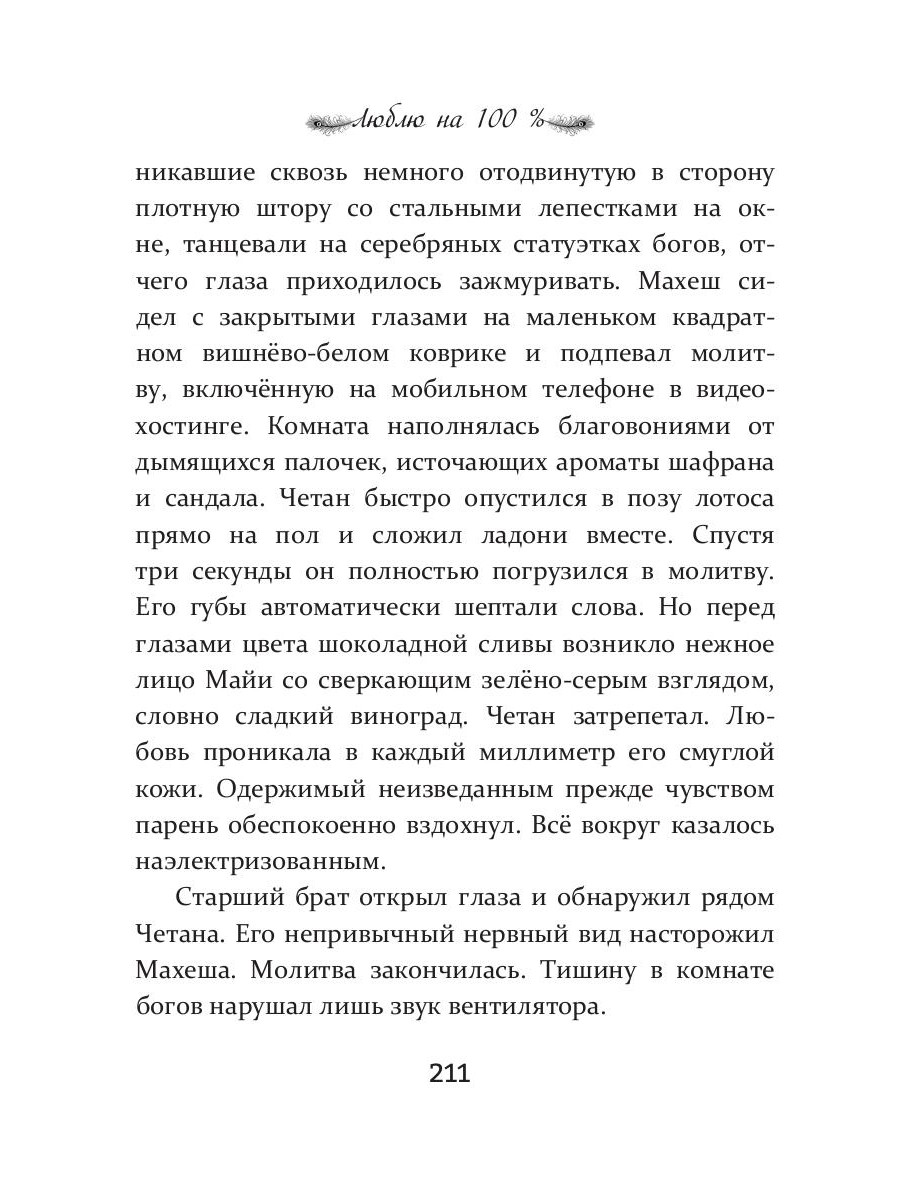 Люблю на 100 %

никавшие сквозь немного отодвинутую в сторону плотную штору со стальными лепестками на окне, танцевали на серебряных статуэтках богов, отчего глаза приходилось зажмуривать. Махеш сидел с закрытыми глазами на маленьком квадратном вишнёво-белом коврике и подпевал молитву, включённую на мобильном телефоне в видеохостинге. Комната наполнялась благовониями от дымящихся палочек, источающих ароматы шафрана и сандала. Четан быстро опустился в позу лотоса прямо на пол и сложил ладони вместе. Спустя три секунды он полностью погрузился в молитву. Его губы автоматически шептали слова. Но перед глазами цвета шоколадной сливы возникло нежное лицо Майи со сверкающим зелёно-серым взглядом, словно сладкий виноград. Четан затрепетал. Любовь проникала в каждый миллиметр его смуглой кожи. Одержимый неизведанным прежде чувством парень обеспокоенно вздохнул. Всё вокруг казалось наэлектризованным.

Старший брат открыл глаза и обнаружил рядом Четана. Его непривычный нервный вид насторожил Махеша. Молитва закончилась. Тишину в комнате богов нарушал лишь звук вентилятора.

211